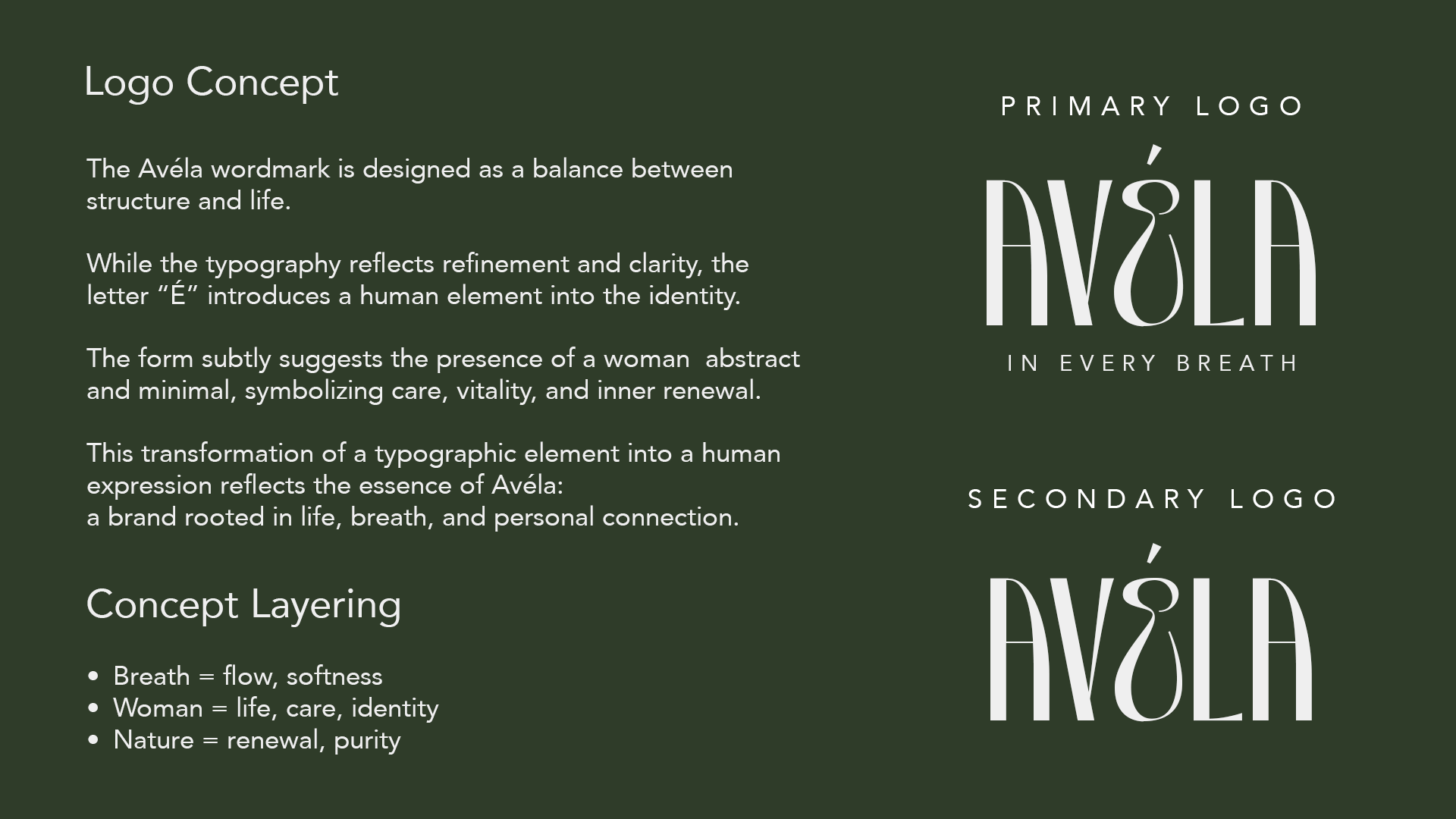 Logo Concept

The Avéla wordmark is designed as a balance between structure and life.

While the typography reflects refinement and clarity, the letter “É” introduces a human element into the identity.

The form subtly suggests the presence of a woman  abstract and minimal, symbolizing care, vitality, and inner renewal.

This transformation of a typographic element into a human expression reflects the essence of Avéla:
a brand rooted in life, breath, and personal connection.

Concept Layering

• Breath = flow, softness
• Woman = life, care, identity
• Nature = renewal, purity

PRIMARY LOGO

AVÉLA

IN EVERY BREATH

SECONDARY LOGO

AVÉLA